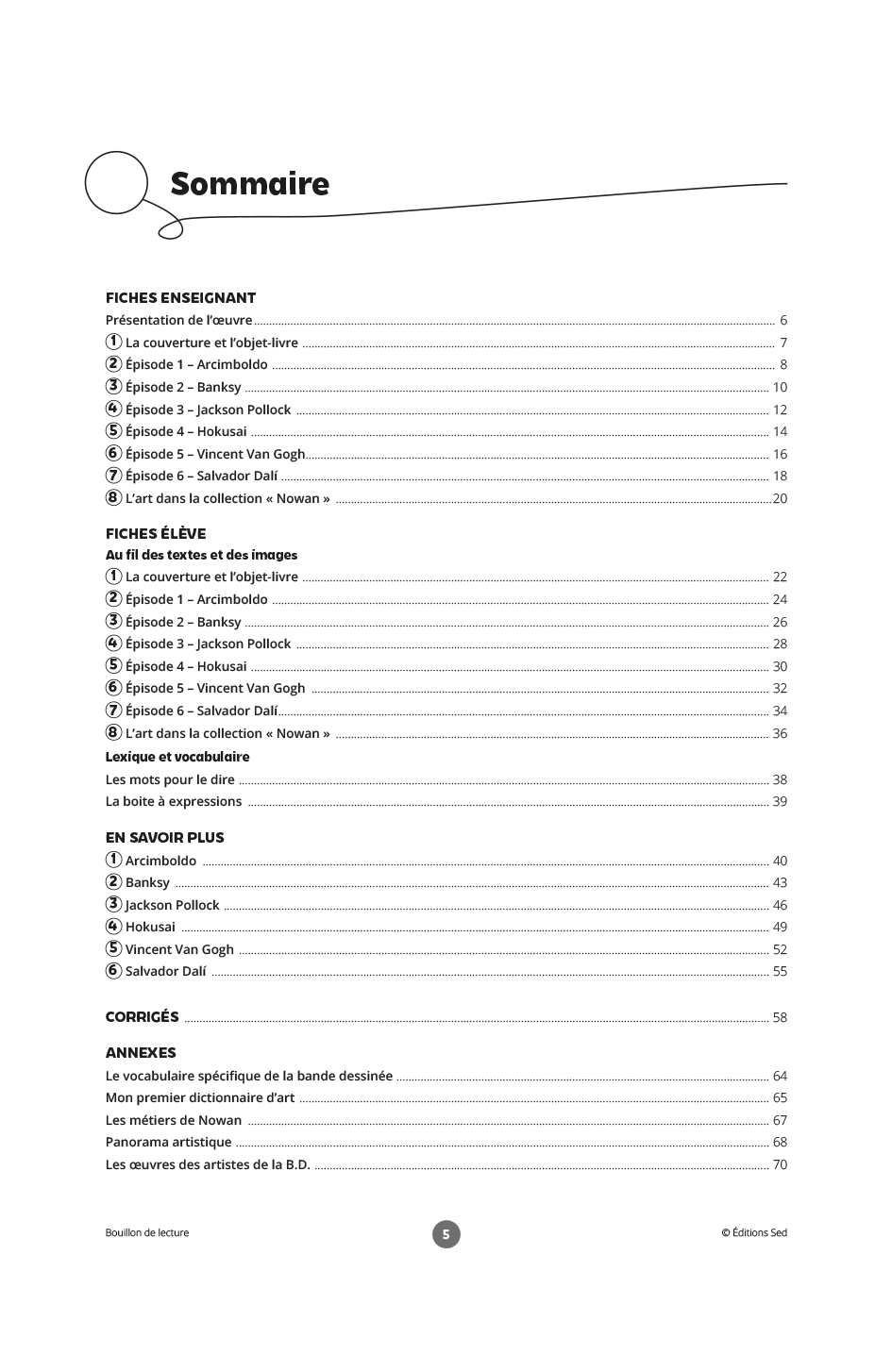 Sommaire

FICHES ENSEIGNANT
Présentation de l'œuvre ........ 6
① La couverture et l'objet-livre ........ 7
② Épisode 1 – Arcimboldo ........ 8
③ Épisode 2 – Banksy ........ 10
④ Épisode 3 – Jackson Pollock ........ 12
⑤ Épisode 4 – Hokusai ........ 14
⑥ Épisode 5 – Vincent Van Gogh ........ 16
⑦ Épisode 6 – Salvador Dalí ........ 18
⑧ L'art dans la collection « Nowan » ........ 20

FICHES ÉLÈVE
Au fil des textes et des images
① La couverture et l'objet-livre ........ 22
② Épisode 1 – Arcimboldo ........ 24
③ Épisode 2 – Banksy ........ 26
④ Épisode 3 – Jackson Pollock ........ 28
⑤ Épisode 4 – Hokusai ........ 30
⑥ Épisode 5 – Vincent Van Gogh ........ 32
⑦ Épisode 6 – Salvador Dalí ........ 34
⑧ L'art dans la collection « Nowan » ........ 36
Lexique et vocabulaire
Les mots pour le dire ........ 38
La boite à expressions ........ 39

EN SAVOIR PLUS
① Arcimboldo ........ 40
② Banksy ........ 43
③ Jackson Pollock ........ 46
④ Hokusai ........ 49
⑤ Vincent Van Gogh ........ 52
⑥ Salvador Dalí ........ 55

CORRIGÉS ........ 58

ANNEXES
Le vocabulaire spécifique de la bande dessinée ........ 64
Mon premier dictionnaire d'art ........ 65
Les métiers de Nowan ........ 67
Panorama artistique ........ 68
Les œuvres des artistes de la B.D. ........ 70

Bouillon de lecture
5
© Éditions Sed